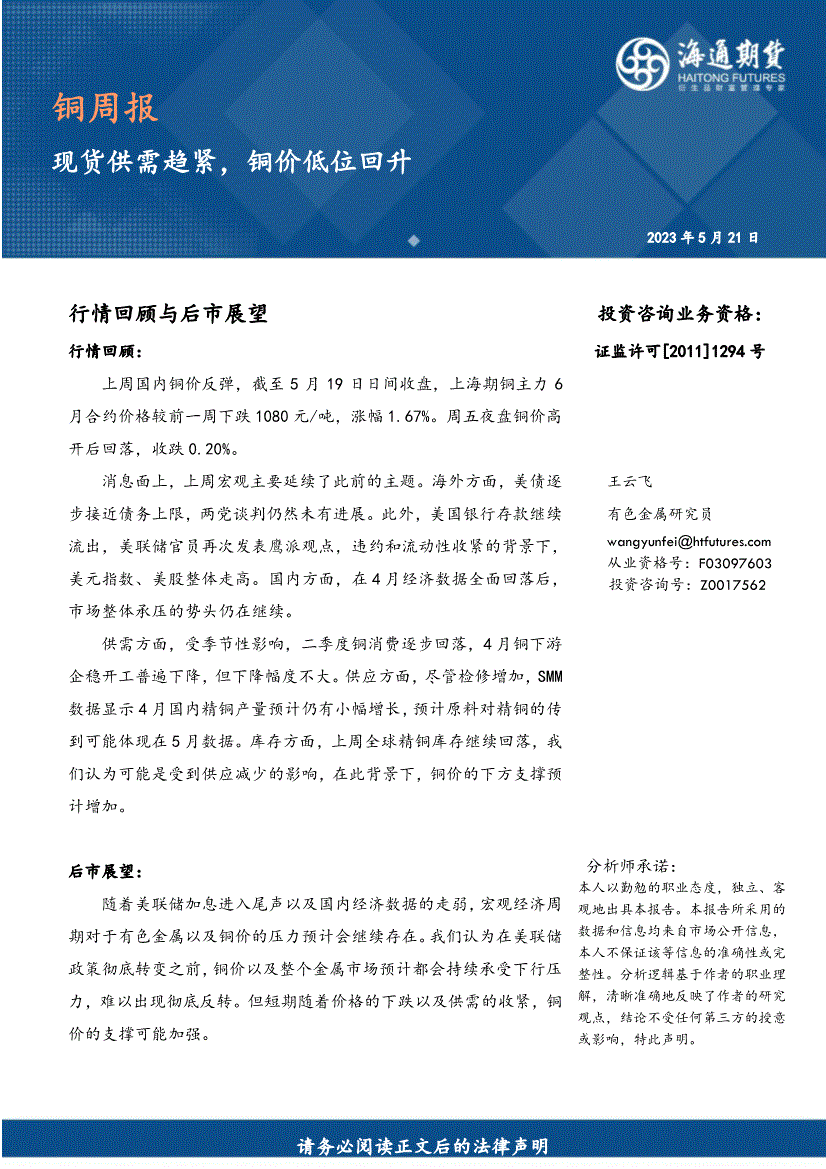 海通期货
HAITONG FUTURES
衍生品财富管理专家

铜周报

现货供需趋紧，铜价低位回升

2023 年 5 月 21 日

行情回顾与后市展望

行情回顾：

上周国内铜价反弹，截至 5 月 19 日日间收盘，上海期铜主力 6 月合约价格较前一周下跌 1080 元/吨，涨幅 1.67%。周五夜盘铜价高开后回落，收跌 0.20%。

消息面上，上周宏观主要延续了此前的主题。海外方面，美债逐步接近债务上限，两党谈判仍然未有进展。此外，美国银行存款继续流出，美联储官员再次发表鹰派观点，违约和流动性收紧的背景下，美元指数、美股整体走高。国内方面，在 4 月经济数据全面回落后，市场整体承压的势头仍在继续。

供需方面，受季节性影响，二季度铜消费逐步回落，4 月铜下游企稳开工普遍下降，但下降幅度不大。供应方面，尽管检修增加，SMM 数据显示 4 月国内精铜产量预计仍有小幅增长，预计原料对精铜的传到可能体现在 5 月数据。库存方面，上周全球精铜库存继续回落，我们认为可能是受到供应减少的影响，在此背景下，铜价的下方支撑预计增加。

后市展望：

随着美联储加息进入尾声以及国内经济数据的走弱，宏观经济周期对于有色金属以及铜价的压力预计会继续存在。我们认为在美联储政策彻底转变之前，铜价以及整个金属市场预计都会持续承受下行压力，难以出现彻底反转。但短期随着价格的下跌以及供需的收紧，铜价的支撑可能加强。

投资咨询业务资格：
证监许可[2011]1294 号

王云飞
有色金属研究员
wangyunfei@htfutures.com
从业资格号：F03097603
投资咨询号：Z0017562

分析师承诺：
本人以勤勉的职业态度，独立、客观地出具本报告。本报告所采用的数据和信息均来自市场公开信息，本人不保证该等信息的准确性或完整性。分析逻辑基于作者的职业理解，清晰准确地反映了作者的研究观点，结论不受任何第三方的授意或影响，特此声明。

请务必阅读正文后的法律声明